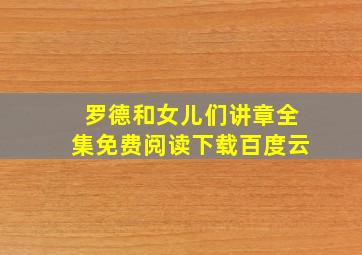 罗德和女儿们讲章全集免费阅读下载百度云